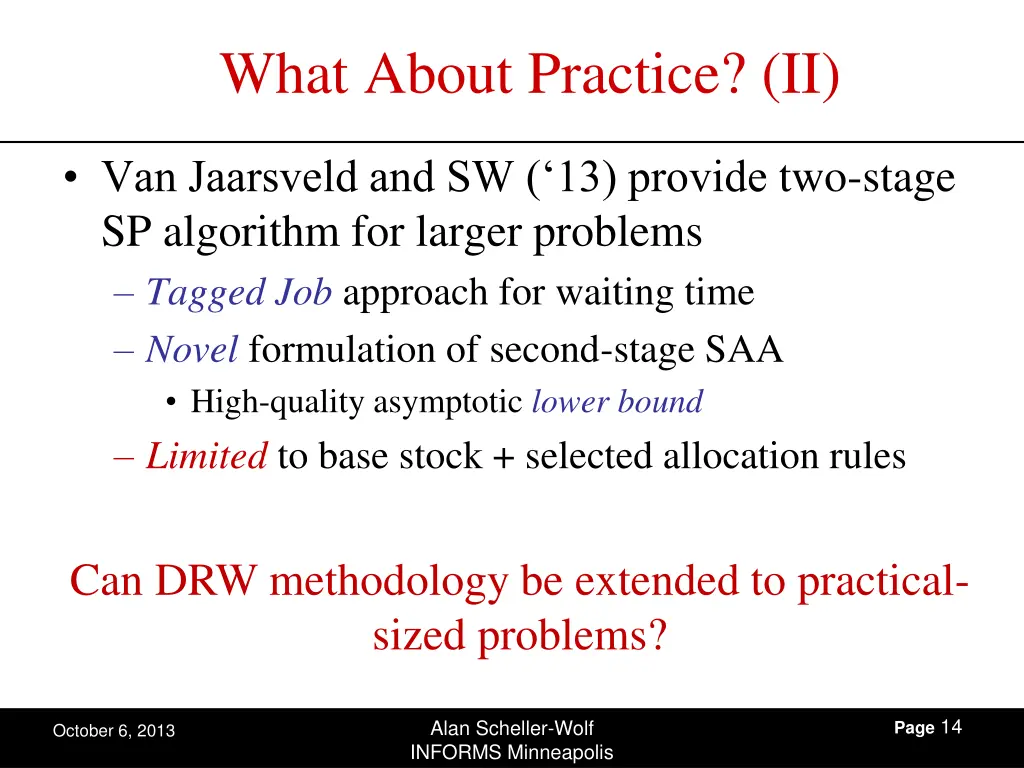 What About Practice? (II)

• Van Jaarsveld and SW (‘13) provide two-stage SP algorithm for larger problems

– Tagged Job approach for waiting time

– Novel formulation of second-stage SAA

• High-quality asymptotic lower bound

– Limited to base stock + selected allocation rules

Can DRW methodology be extended to practical-sized problems?

October 6, 2013

Alan Scheller-Wolf
INFORMS Minneapolis

Page 14